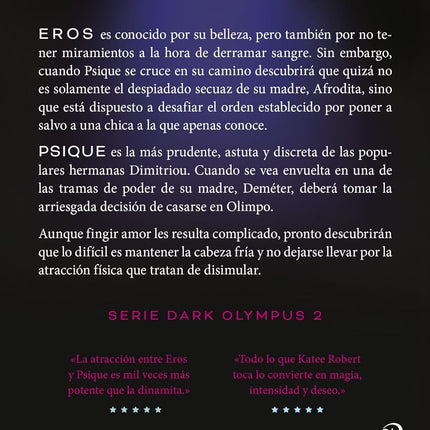 EROS es conocido por su belleza, pero también por no tener miramientos a la hora de derramar sangre. Sin embargo, cuando Psique se cruce en su camino descubrirá que quizá no es solamente el despiadado secuaz de su madre, Afrodita, sino que está dispuesto a desafiar el orden establecido por poner a salvo a una chica a la que apenas conoce.

PSIQUE es la más prudente, astuta y discreta de las populares hermanas Dimitriou. Cuando se vea envuelta en una de las tramas de poder de su madre, Deméter, deberá tomar la arriesgada decisión de casarse en Olimpo.

Aunque fingir amor les resulta complicado, pronto descubrirán que lo difícil es mantener la cabeza fría y no dejarse llevar por la atracción física que tratan de disimular.

SERIE DARK OLYMPUS 2

«La atracción entre Eros y Psique es mil veces más potente que la dinamita.»

★★★★★

«Todo lo que Katee Robert toca lo convierte en magia, intensidad y deseo.»

★★★★★